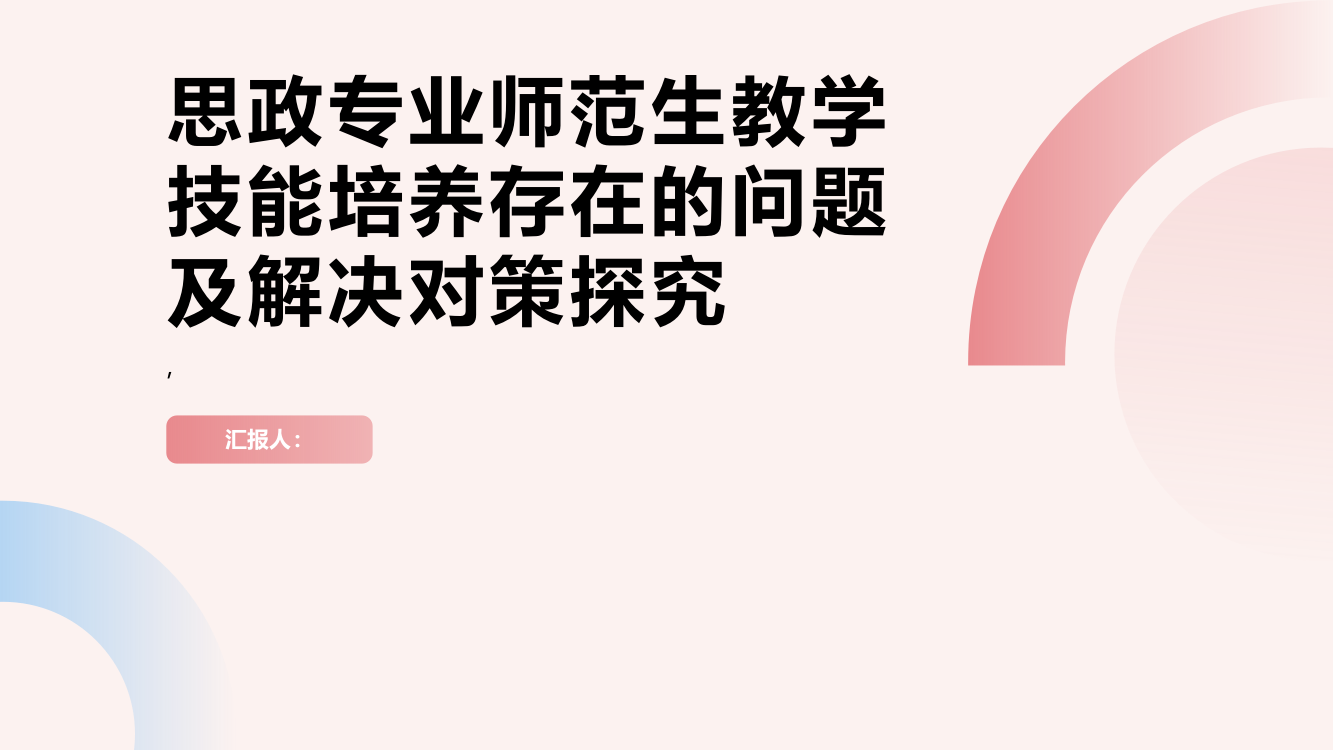 思政专业师范生教学技能培养存在的问题及解决对策探究

,

汇报人：